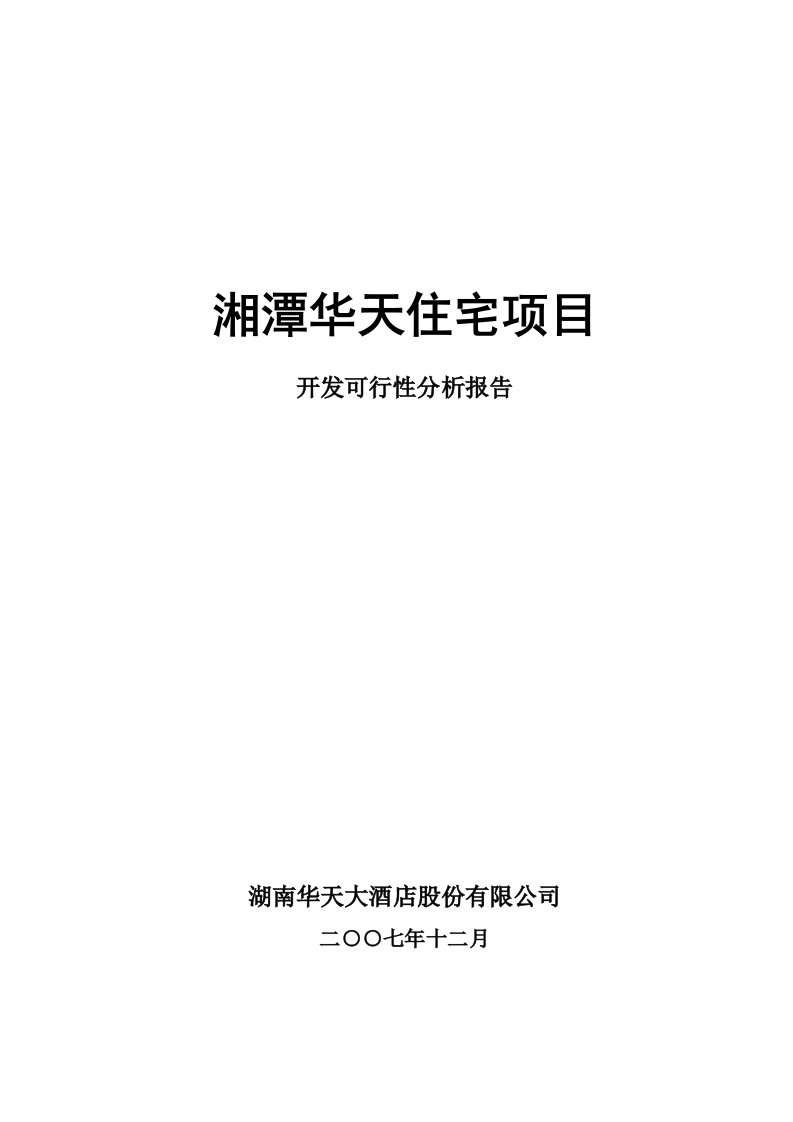 湘潭华天住宅项目

开发可行性分析报告

湖南华天大酒店股份有限公司

二〇〇七年十二月